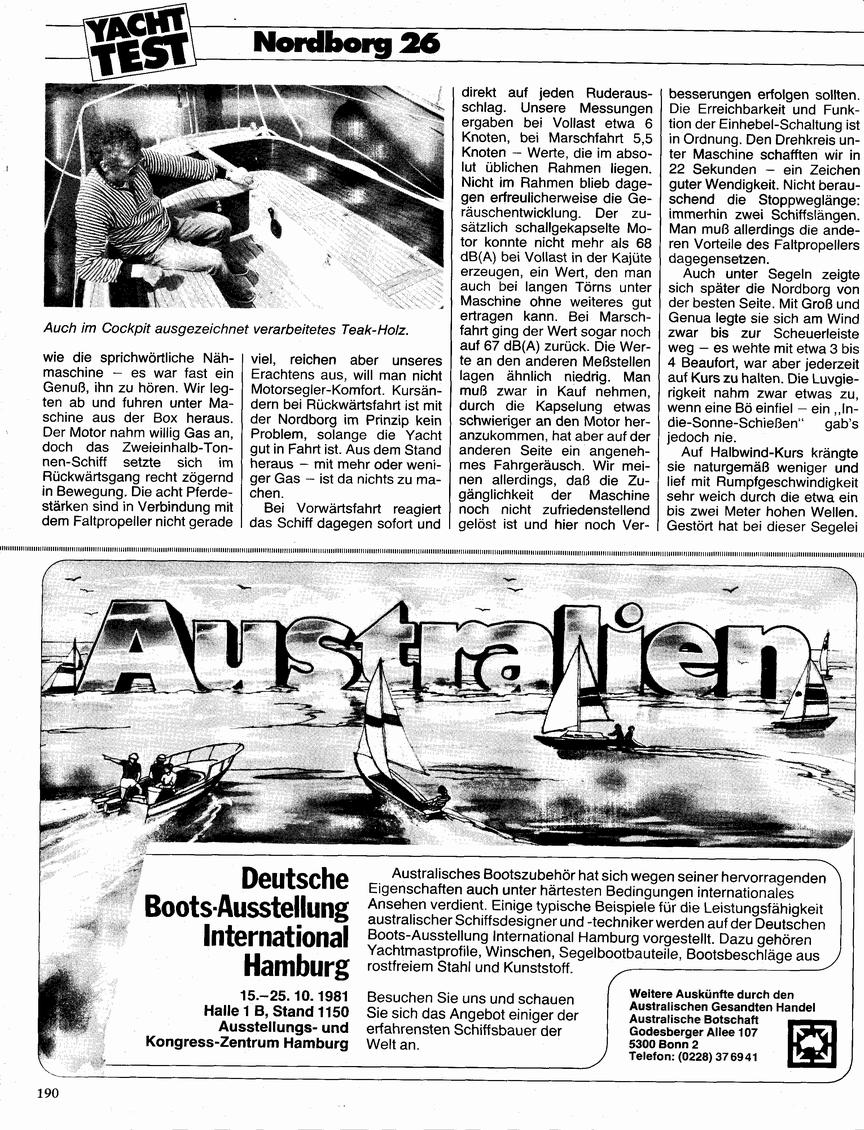 YACHT TEST Nordborg 26

Auch im Cockpit ausgezeichnet verarbeitetes Teak-Holz.

wie die sprichwörtliche Nähmaschine – es war fast ein Genuß, ihn zu hören. Wir legten ab und fuhren unter Maschine aus der Box heraus. Der Motor nahm willig Gas an, doch das Zweieinhalb-Tonnen-Schiff setzte sich im Rückwärtsgang recht zögernd in Bewegung. Die acht Pferdestärken sind in Verbindung mit dem Faltpropeller nicht gerade

viel, reichen aber unseres Erachtens aus, will man nicht Motorsegler-Komfort. Kursändern bei Rückwärtsfahrt ist mit der Nordborg im Prinzip kein Problem, solange die Yacht gut in Fahrt ist. Aus dem Stand heraus – mit mehr oder weniger Gas – ist da nichts zu machen.

Bei Vorwärtsfahrt reagiert das Schiff dagegen sofort und direkt auf jeden Ruderausschlag. Unsere Messungen ergaben bei Vollast etwa 6 Knoten, bei Marschfahrt 5,5 Knoten – Werte, die im absolut üblichen Rahmen liegen. Nicht im Rahmen blieb dagegen erfreulicherweise die Geräuschentwicklung. Der zusätzlich schallgekapselte Motor konnte nicht mehr als 68 dB(A) bei Vollast in der Kajüte erzeugen, ein Wert, den man auch bei langen Törns unter Maschine ohne weiteres gut ertragen kann. Bei Marschfahrt ging der Wert sogar noch auf 67 dB(A) zurück. Die Werte an den anderen Meßstellen lagen ähnlich niedrig. Man muß zwar in Kauf nehmen, durch die Kapselung etwas schwieriger an den Motor heranzukommen, hat aber auf der anderen Seite ein angenehmes Fahrgeräusch. Wir meinen allerdings, daß die Zugänglichkeit der Maschine noch nicht zufriedenstellend gelöst ist und hier noch Verbesserungen erfolgen sollten. Die Erreichbarkeit und Funktion der Einhebel-Schaltung ist in Ordnung. Den Drehkreis unter Maschine schafften wir in 22 Sekunden – ein Zeichen guter Wendigkeit. Nicht berauschend die Stoppweglänge: immerhin zwei Schiffslängen. Man muß allerdings die anderen Vorteile des Faltpropellers dagegensetzen.

Auch unter Segeln zeigte sich später die Nordborg von der besten Seite. Mit Groß und Genua legte sie sich am Wind zwar bis zur Scheuerleiste weg – es wehte mit etwa 3 bis 4 Beaufort, war aber jederzeit auf Kurs zu halten. Die Luvgierigkeit nahm zwar etwas zu, wenn eine Bö einfiel – ein „In-die-Sonne-Schießen" gab's jedoch nie.

Auf Halbwind-Kurs krängte sie naturgemäß weniger und lief mit Rumpfgeschwindigkeit sehr weich durch die etwa ein bis zwei Meter hohen Wellen. Gestört hat bei dieser Segelei

Australien

Deutsche Boots-Ausstellung International Hamburg

15.–25. 10. 1981
Halle 1 B, Stand 1150
Ausstellungs- und Kongress-Zentrum Hamburg

Australisches Bootszubehör hat sich wegen seiner hervorragenden Eigenschaften auch unter härtesten Bedingungen internationales Ansehen verdient. Einige typische Beispiele für die Leistungsfähigkeit australischer Schiffsdesigner und -techniker werden auf der Deutschen Boots-Ausstellung International Hamburg vorgestellt. Dazu gehören Yachtmastprofile, Winschen, Segelbootbauteile, Bootsbeschläge aus rostfreiem Stahl und Kunststoff.

Besuchen Sie uns und schauen Sie sich das Angebot einiger der erfahrensten Schiffsbauer der Welt an.

Weitere Auskünfte durch den Australischen Gesandten Handel
Australische Botschaft
Godesberger Allee 107
5300 Bonn 2
Telefon: (0228) 37 69 41

190